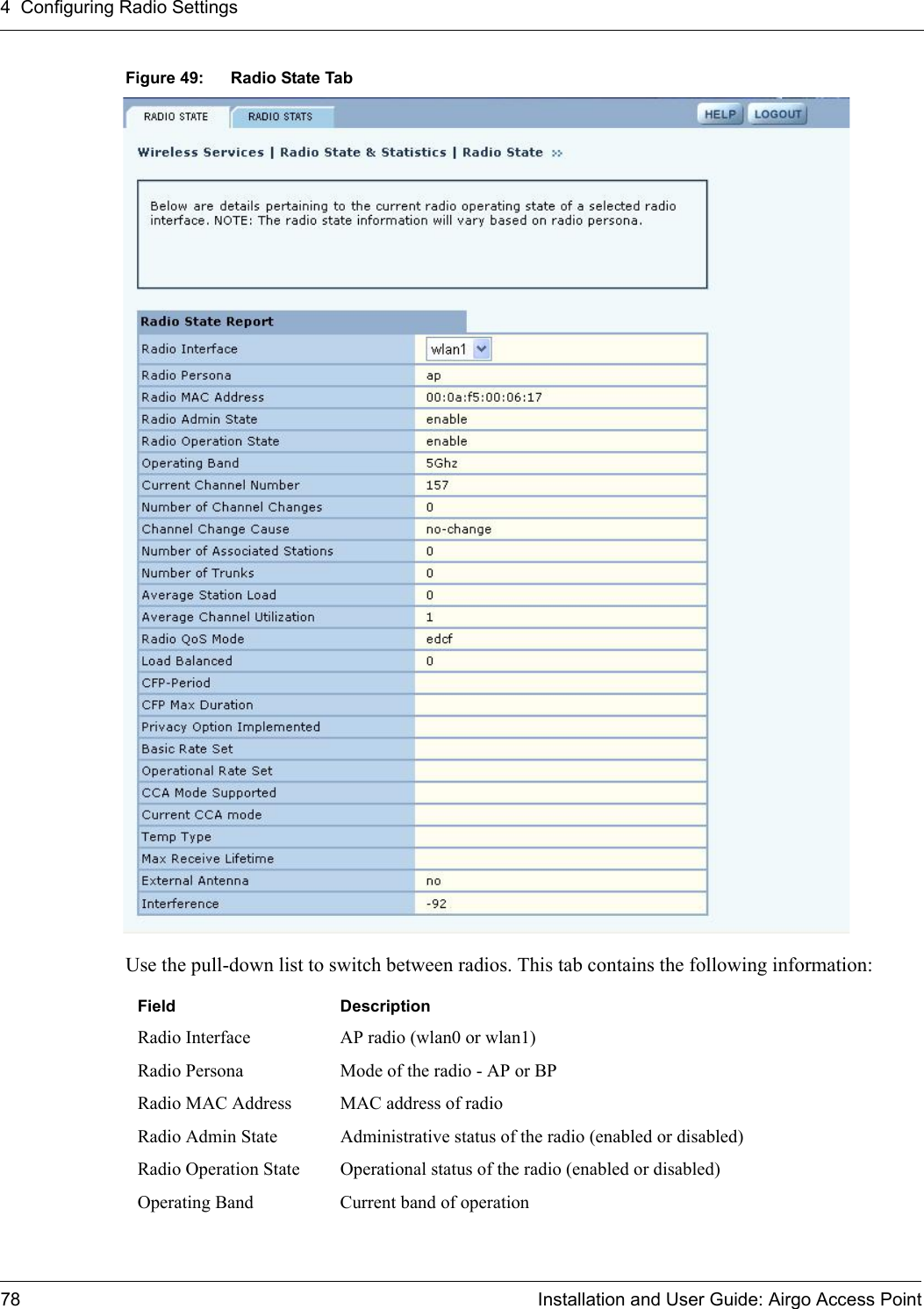 4 Configuring Radio Settings

Figure 49: Radio State Tab

RADIO STATE RADIO STATS HELP LOGOUT

Wireless Services | Radio State & Statistics | Radio State »

Below are details pertaining to the current radio operating state of a selected radio interface. NOTE: The radio state information will vary based on radio persona.

Radio State Report

| | |
|---|---|
| Radio Interface | wlan1 |
| Radio Persona | ap |
| Radio MAC Address | 00:0a:f5:00:06:17 |
| Radio Admin State | enable |
| Radio Operation State | enable |
| Operating Band | 5Ghz |
| Current Channel Number | 157 |
| Number of Channel Changes | 0 |
| Channel Change Cause | no-change |
| Number of Associated Stations | 0 |
| Number of Trunks | 0 |
| Average Station Load | 0 |
| Average Channel Utilization | 1 |
| Radio QoS Mode | edcf |
| Load Balanced | 0 |
| CFP-Period | |
| CFP Max Duration | |
| Privacy Option Implemented | |
| Basic Rate Set | |
| Operational Rate Set | |
| CCA Mode Supported | |
| Current CCA mode | |
| Temp Type | |
| Max Receive Lifetime | |
| External Antenna | no |
| Interference | -92 |

Use the pull-down list to switch between radios. This tab contains the following information:

| Field | Description |
|---|---|
| Radio Interface | AP radio (wlan0 or wlan1) |
| Radio Persona | Mode of the radio - AP or BP |
| Radio MAC Address | MAC address of radio |
| Radio Admin State | Administrative status of the radio (enabled or disabled) |
| Radio Operation State | Operational status of the radio (enabled or disabled) |
| Operating Band | Current band of operation |

78 Installation and User Guide: Airgo Access Point